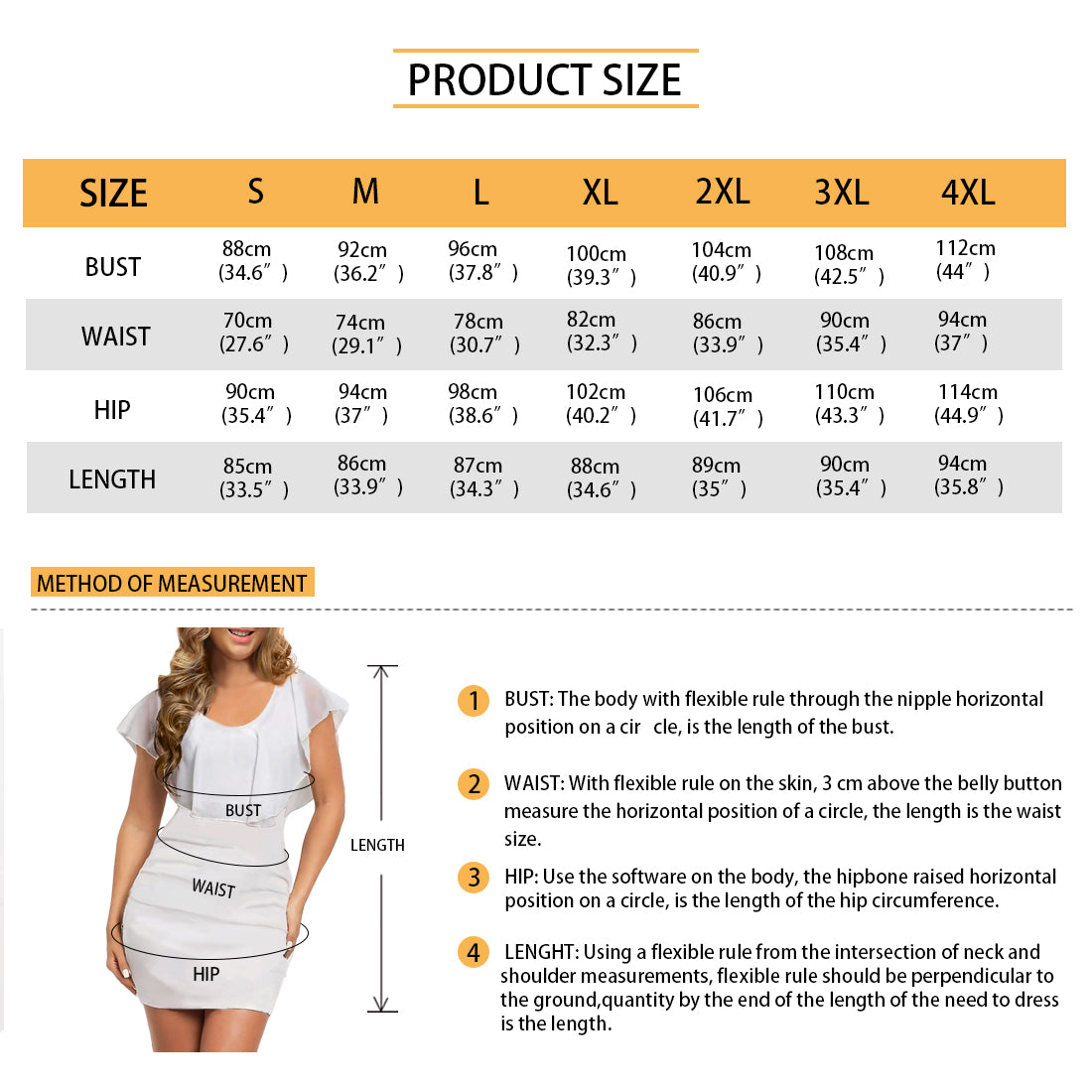 PRODUCT SIZE

| SIZE | S | M | L | XL | 2XL | 3XL | 4XL |
|---|---|---|---|---|---|---|---|
| BUST | 88cm (34.6″) | 92cm (36.2″) | 96cm (37.8″) | 100cm (39.3″) | 104cm (40.9″) | 108cm (42.5″) | 112cm (44″) |
| WAIST | 70cm (27.6″) | 74cm (29.1″) | 78cm (30.7″) | 82cm (32.3″) | 86cm (33.9″) | 90cm (35.4″) | 94cm (37″) |
| HIP | 90cm (35.4″) | 94cm (37″) | 98cm (38.6″) | 102cm (40.2″) | 106cm (41.7″) | 110cm (43.3″) | 114cm (44.9″) |
| LENGTH | 85cm (33.5″) | 86cm (33.9″) | 87cm (34.3″) | 88cm (34.6″) | 89cm (35″) | 90cm (35.4″) | 94cm (35.8″) |

METHOD OF MEASUREMENT

BUST
WAIST
HIP
LENGTH

1 BUST: The body with flexible rule through the nipple horizontal position on a cir cle, is the length of the bust.

2 WAIST: With flexible rule on the skin, 3 cm above the belly button measure the horizontal position of a circle, the length is the waist size.

3 HIP: Use the software on the body, the hipbone raised horizontal position on a circle, is the length of the hip circumference.

4 LENGHT: Using a flexible rule from the intersection of neck and shoulder measurements, flexible rule should be perpendicular to the ground,quantity by the end of the length of the need to dress is the length.